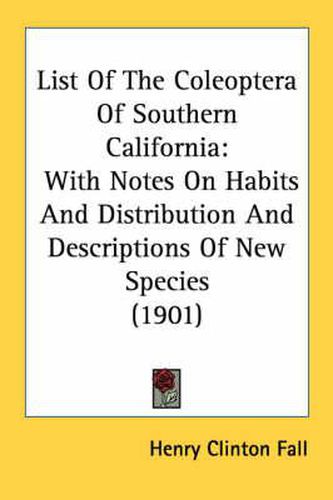 List Of The Coleoptera Of Southern California:
With Notes On Habits And Distribution And Descriptions Of New Species
(1901)

Henry Clinton Fall